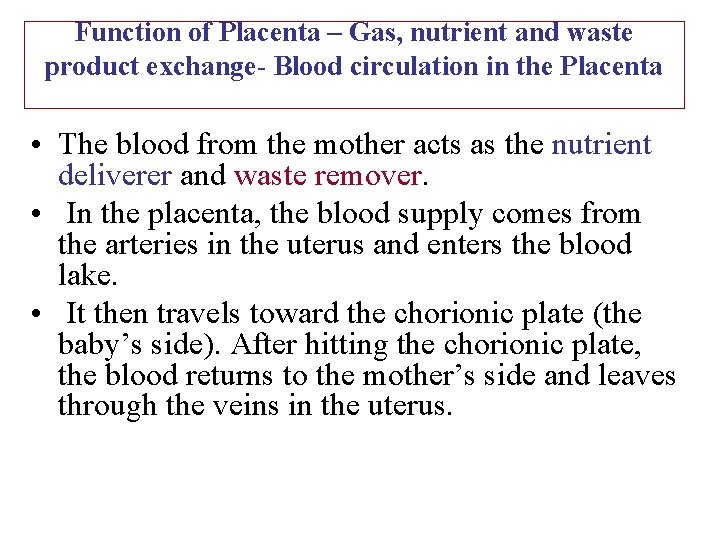 Function of Placenta – Gas, nutrient and waste product exchange- Blood circulation in the Placenta

• The blood from the mother acts as the nutrient deliverer and waste remover.
• In the placenta, the blood supply comes from the arteries in the uterus and enters the blood lake.
• It then travels toward the chorionic plate (the baby’s side). After hitting the chorionic plate, the blood returns to the mother’s side and leaves through the veins in the uterus.